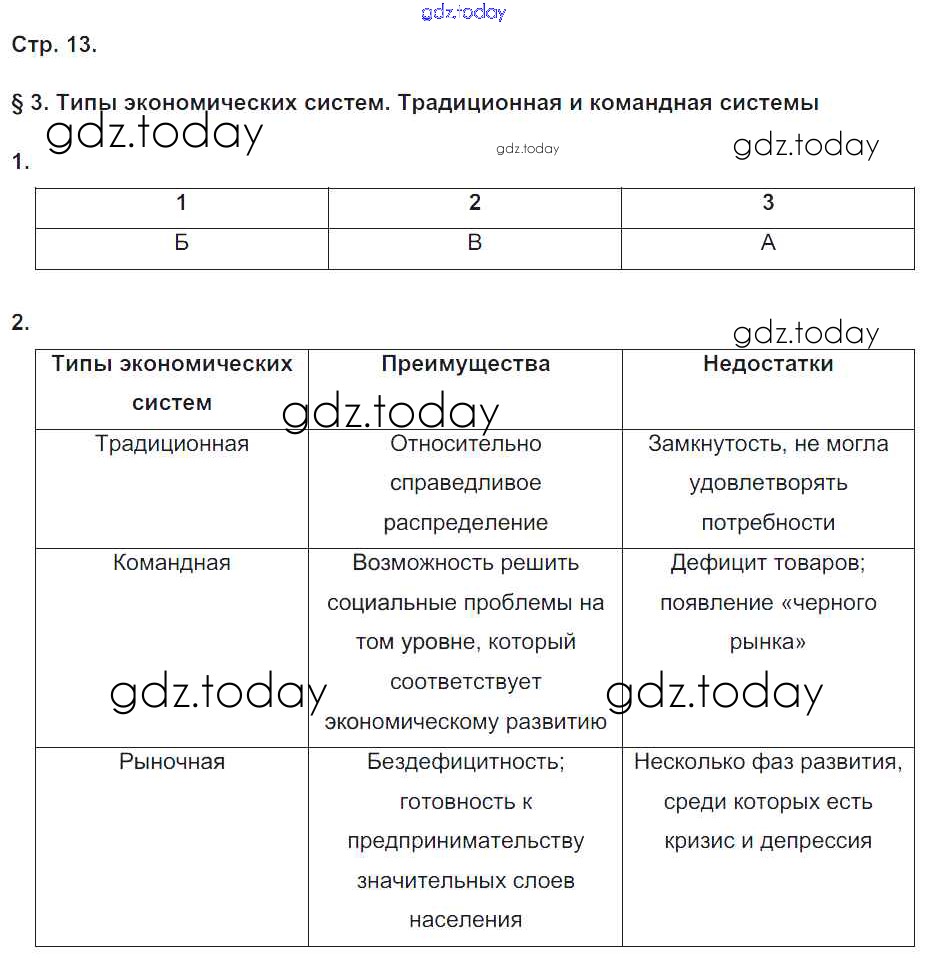 gdz.today

Стр. 13.

§ 3. Типы экономических систем. Традиционная и командная системы

gdz.today gdz.today gdz.today

1.

| 1 | 2 | 3 |
|---|---|---|
| Б | В | А |

2.

gdz.today

| Типы экономических систем | Преимущества | Недостатки |
|---|---|---|
| Традиционная | Относительно справедливое распределение | Замкнутость, не могла удовлетворять потребности |
| Командная | Возможность решить социальные проблемы на том уровне, который соответствует экономическому развитию | Дефицит товаров; появление «черного рынка» |
| Рыночная | Бездефицитность; готовность к предпринимательству значительных слоев населения | Несколько фаз развития, среди которых есть кризис и депрессия |

gdz.today gdz.today gdz.today